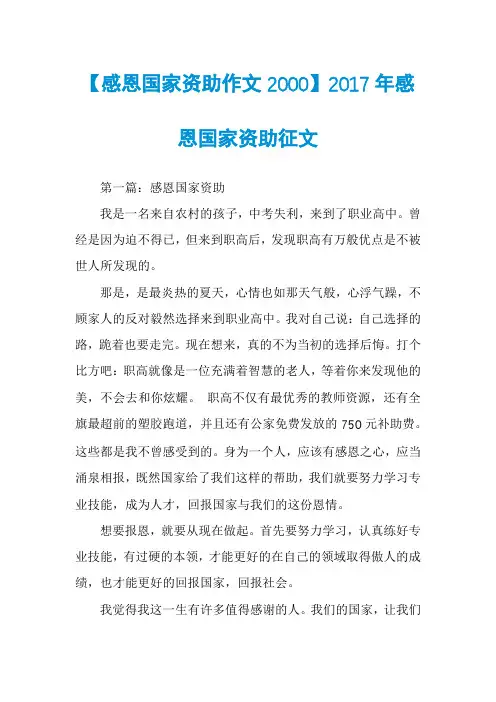 【感恩国家资助作文 2000】2017 年感恩国家资助征文

第一篇：感恩国家资助

我是一名来自农村的孩子，中考失利，来到了职业高中。曾经是因为迫不得已，但来到职高后，发现职高有万般优点是不被世人所发现的。

那是，是最炎热的夏天，心情也如那天气般，心浮气躁，不顾家人的反对毅然选择来到职业高中。我对自己说：自己选择的路，跪着也要走完。现在想来，真的不为当初的选择后悔。打个比方吧：职高就像是一位充满着智慧的老人，等着你来发现他的美，不会去和你炫耀。 职高不仅有最优秀的教师资源，还有全旗最超前的塑胶跑道，并且还有公家免费发放的 750 元补助费。这些都是我不曾感受到的。身为一个人，应该有感恩之心，应当涌泉相报，既然国家给了我们这样的帮助，我们就要努力学习专业技能，成为人才，回报国家与我们的这份恩情。

想要报恩，就要从现在做起。首先要努力学习，认真练好专业技能，有过硬的本领，才能更好的在自己的领域取得傲人的成绩，也才能更好的回报国家，回报社会。

我觉得我这一生有许多值得感谢的人。我们的国家，让我们